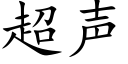 超声